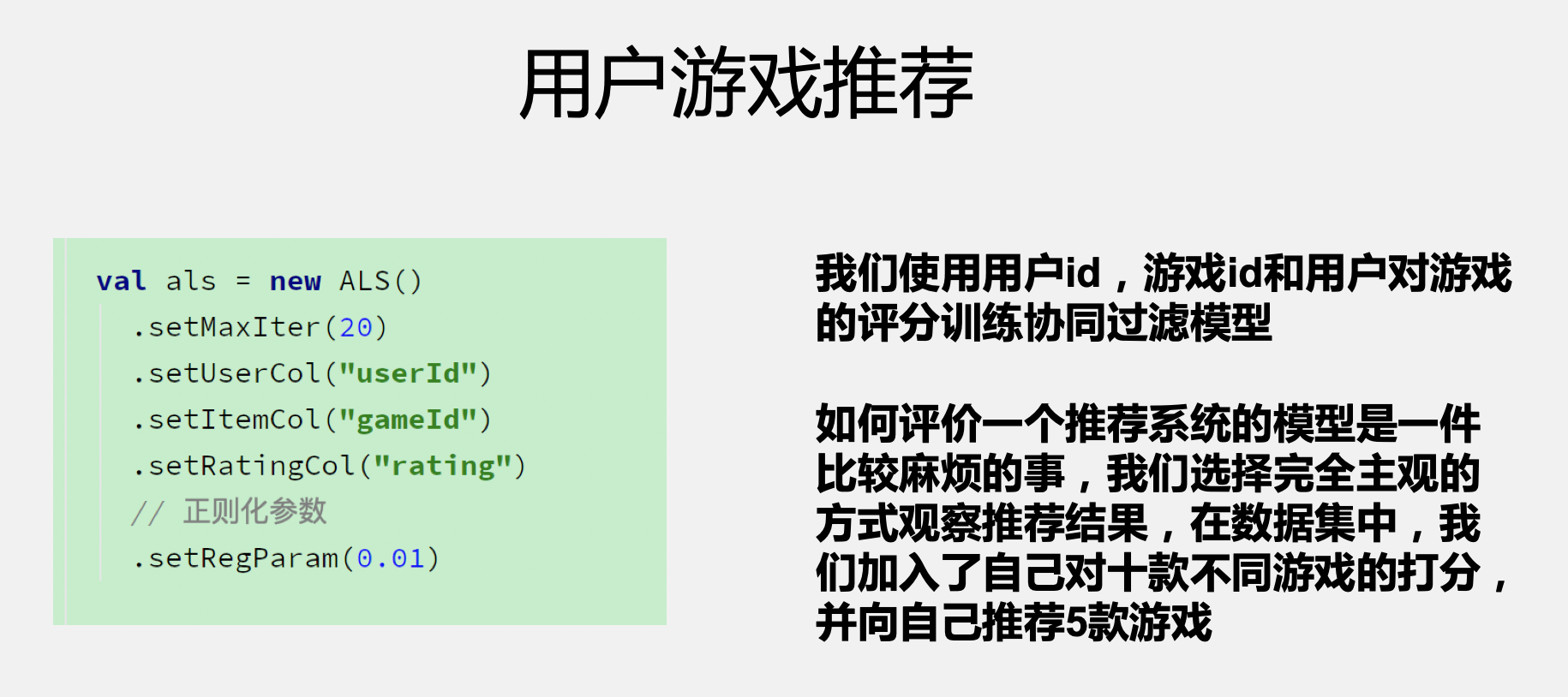 用户游戏推荐

val als = new ALS()
  .setMaxIter(20)
  .setUserCol("userId")
  .setItemCol("gameId")
  .setRatingCol("rating")
  // 正则化参数
  .setRegParam(0.01)

我们使用用户id，游戏id和用户对游戏的评分训练协同过滤模型

如何评价一个推荐系统的模型是一件比较麻烦的事，我们选择完全主观的方式观察推荐结果，在数据集中，我们加入了自己对十款不同游戏的打分，并向自己推荐5款游戏